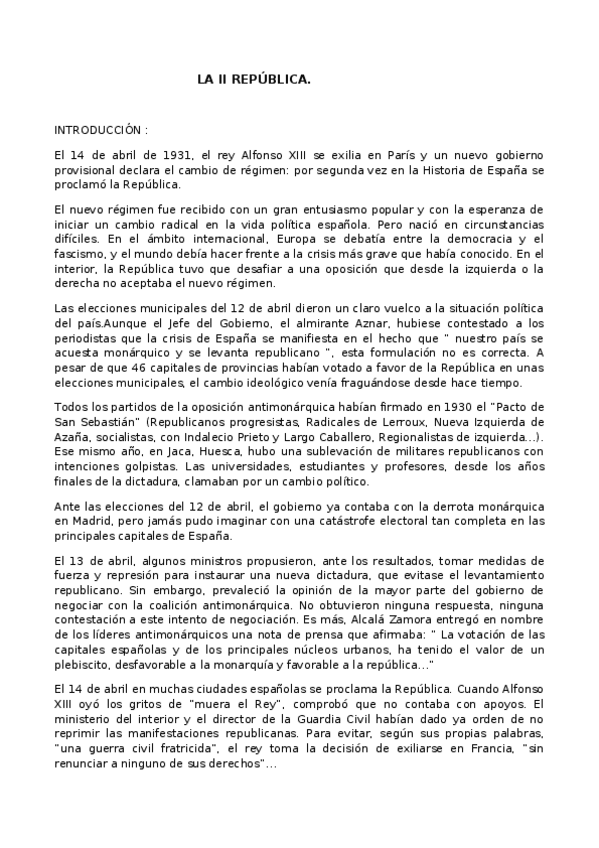 LA II REPÚBLICA.

INTRODUCCIÓN :

El 14 de abril de 1931, el rey Alfonso XIII se exilia en París y un nuevo gobierno provisional declara el cambio de régimen: por segunda vez en la Historia de España se proclamó la República.

El nuevo régimen fue recibido con un gran entusiasmo popular y con la esperanza de iniciar un cambio radical en la vida política española. Pero nació en circunstancias difíciles. En el ámbito internacional, Europa se debatía entre la democracia y el fascismo, y el mundo debía hacer frente a la crisis más grave que había conocido. En el interior, la República tuvo que desafiar a una oposición que desde la izquierda o la derecha no aceptaba el nuevo régimen.

Las elecciones municipales del 12 de abril dieron un claro vuelco a la situación política del país.Aunque el Jefe del Gobierno, el almirante Aznar, hubiese contestado a los periodistas que la crisis de España se manifiesta en el hecho que " nuestro país se acuesta monárquico y se levanta republicano ", esta formulación no es correcta. A pesar de que 46 capitales de provincias habían votado a favor de la República en unas elecciones municipales, el cambio ideológico venía fraguándose desde hace tiempo.

Todos los partidos de la oposición antimonárquica habían firmado en 1930 el "Pacto de San Sebastián" (Republicanos progresistas, Radicales de Lerroux, Nueva Izquierda de Azaña, socialistas, con Indalecio Prieto y Largo Caballero, Regionalistas de izquierda...). Ese mismo año, en Jaca, Huesca, hubo una sublevación de militares republicanos con intenciones golpistas. Las universidades, estudiantes y profesores, desde los años finales de la dictadura, clamaban por un cambio político.

Ante las elecciones del 12 de abril, el gobierno ya contaba con la derrota monárquica en Madrid, pero jamás pudo imaginar con una catástrofe electoral tan completa en las principales capitales de España.

El 13 de abril, algunos ministros propusieron, ante los resultados, tomar medidas de fuerza y represión para instaurar una nueva dictadura, que evitase el levantamiento republicano. Sin embargo, prevaleció la opinión de la mayor parte del gobierno de negociar con la coalición antimonárquica. No obtuvieron ninguna respuesta, ninguna contestación a este intento de negociación. Es más, Alcalá Zamora entregó en nombre de los líderes antimonárquicos una nota de prensa que afirmaba: " La votación de las capitales españolas y de los principales núcleos urbanos, ha tenido el valor de un plebiscito, desfavorable a la monarquía y favorable a la república..."

El 14 de abril en muchas ciudades españolas se proclama la República. Cuando Alfonso XIII oyó los gritos de "muera el Rey", comprobó que no contaba con apoyos. El ministerio del interior y el director de la Guardia Civil habían dado ya orden de no reprimir las manifestaciones republicanas. Para evitar, según sus propias palabras, "una guerra civil fratricida", el rey toma la decisión de exiliarse en Francia, "sin renunciar a ninguno de sus derechos"...